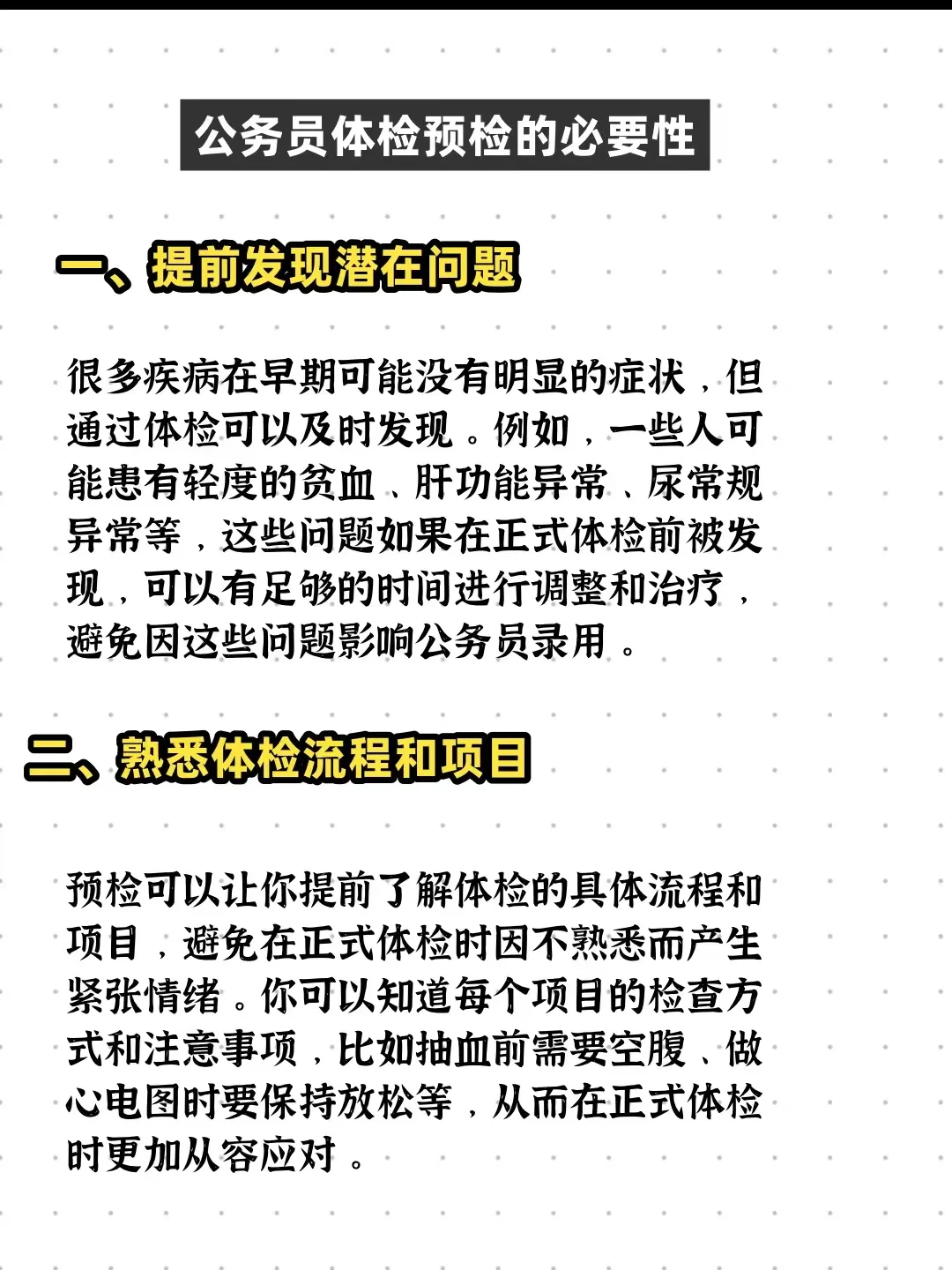 公务员体检预检的必要性

一、提前发现潜在问题

很多疾病在早期可能没有明显的症状，但通过体检可以及时发现。例如，一些人可能患有轻度的贫血、肝功能异常、尿常规异常等，这些问题如果在正式体检前被发现，可以有足够的时间进行调整和治疗，避免因这些问题影响公务员录用。

二、熟悉体检流程和项目

预检可以让你提前了解体检的具体流程和项目，避免在正式体检时因不熟悉而产生紧张情绪。你可以知道每个项目的检查方式和注意事项，比如抽血前需要空腹、做心电图时要保持放松等，从而在正式体检时更加从容应对。